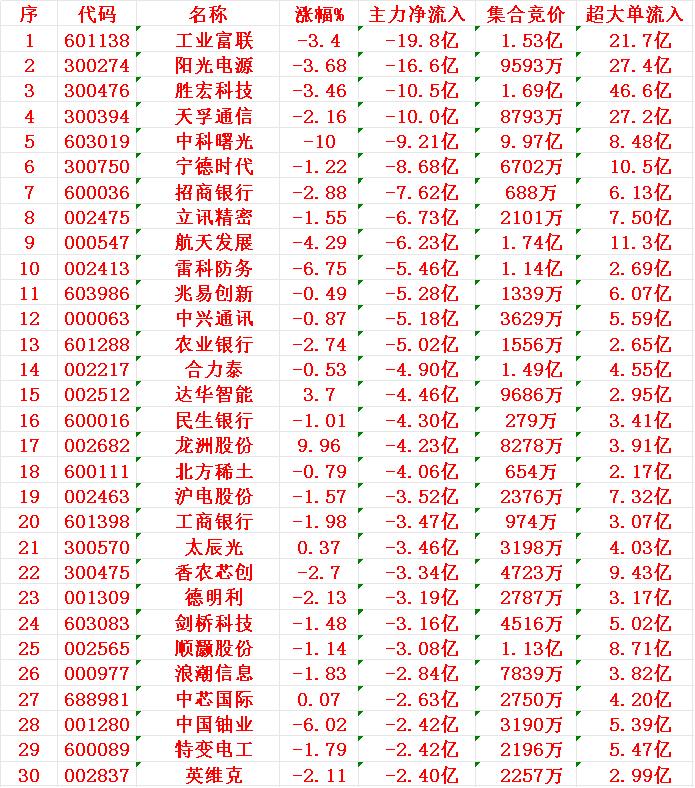 | 序 | 代码 | 名称 | 涨幅% | 主力净流入 | 集合竞价 | 超大单流入 |
|---|---|---|---|---|---|---|
| 1 | 601138 | 工业富联 | -3.4 | -19.8亿 | 1.53亿 | 21.7亿 |
| 2 | 300274 | 阳光电源 | -3.68 | -16.6亿 | 9593万 | 27.4亿 |
| 3 | 300476 | 胜宏科技 | -3.46 | -10.5亿 | 1.69亿 | 46.6亿 |
| 4 | 300394 | 天孚通信 | -2.16 | -10.0亿 | 8793万 | 27.2亿 |
| 5 | 603019 | 中科曙光 | -10 | -9.21亿 | 9.97亿 | 8.48亿 |
| 6 | 300750 | 宁德时代 | -1.22 | -8.68亿 | 6702万 | 10.5亿 |
| 7 | 600036 | 招商银行 | -2.88 | -7.62亿 | 688万 | 6.13亿 |
| 8 | 002475 | 立讯精密 | -1.55 | -6.73亿 | 2101万 | 7.50亿 |
| 9 | 000547 | 航天发展 | -4.29 | -6.23亿 | 1.74亿 | 11.3亿 |
| 10 | 002413 | 雷科防务 | -6.75 | -5.46亿 | 1.14亿 | 2.69亿 |
| 11 | 603986 | 兆易创新 | -0.49 | -5.28亿 | 1339万 | 6.07亿 |
| 12 | 000063 | 中兴通讯 | -0.87 | -5.18亿 | 3629万 | 5.59亿 |
| 13 | 601288 | 农业银行 | -2.74 | -5.02亿 | 1556万 | 2.65亿 |
| 14 | 002217 | 合力泰 | -0.53 | -4.90亿 | 1.49亿 | 4.55亿 |
| 15 | 002512 | 达华智能 | 3.7 | -4.46亿 | 9686万 | 2.95亿 |
| 16 | 600016 | 民生银行 | -1.01 | -4.30亿 | 279万 | 3.41亿 |
| 17 | 002682 | 龙洲股份 | 9.96 | -4.23亿 | 8278万 | 3.91亿 |
| 18 | 600111 | 北方稀土 | -0.79 | -4.06亿 | 654万 | 2.17亿 |
| 19 | 002463 | 沪电股份 | -1.57 | -3.52亿 | 2376万 | 7.32亿 |
| 20 | 601398 | 工商银行 | -1.98 | -3.47亿 | 974万 | 3.07亿 |
| 21 | 300570 | 太辰光 | 0.37 | -3.46亿 | 3198万 | 4.03亿 |
| 22 | 300475 | 香农芯创 | -2.7 | -3.34亿 | 4723万 | 9.43亿 |
| 23 | 001309 | 德明利 | -2.13 | -3.19亿 | 2787万 | 3.17亿 |
| 24 | 603083 | 剑桥科技 | -1.48 | -3.16亿 | 4516万 | 5.02亿 |
| 25 | 002565 | 顺灏股份 | -1.14 | -3.08亿 | 1.13亿 | 8.71亿 |
| 26 | 000977 | 浪潮信息 | -1.83 | -2.84亿 | 7839万 | 3.82亿 |
| 27 | 688981 | 中芯国际 | 0.07 | -2.63亿 | 2750万 | 4.20亿 |
| 28 | 001280 | 中国铀业 | -6.02 | -2.42亿 | 3190万 | 5.39亿 |
| 29 | 600089 | 特变电工 | -1.79 | -2.42亿 | 2196万 | 5.47亿 |
| 30 | 002837 | 英维克 | -2.11 | -2.40亿 | 2257万 | 2.99亿 |